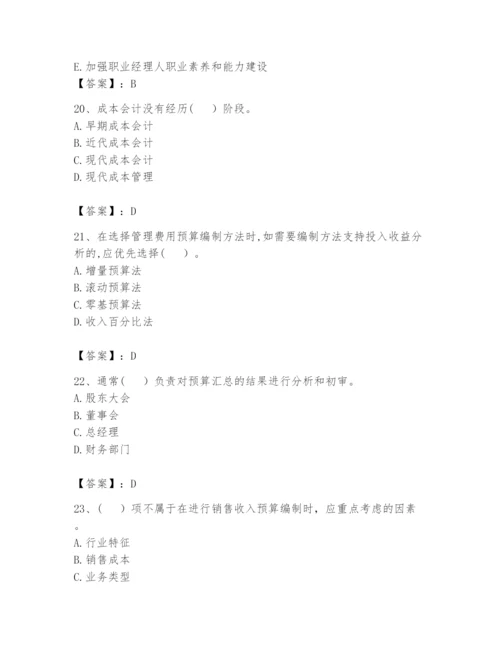 E.加强职业经理人职业素养和能力建设
【答案】：B

20、成本会计没有经历（　）阶段。
A.早期成本会计
B.近代成本会计
C.现代成本会计
D.现代成本管理

【答案】：D

21、在选择管理费用预算编制方法时,如需要编制方法支持投入收益分析的,应优先选择（　）。
A.增量预算法
B.滚动预算法
C.零基预算法
D.收入百分比法

【答案】：D

22、通常（　）负责对预算汇总的结果进行分析和初审。
A.股东大会
B.董事会
C.总经理
D.财务部门

【答案】：D

23、（　）项不属于在进行销售收入预算编制时，应重点考虑的因素。
A.行业特征
B.销售成本
C.业务类型